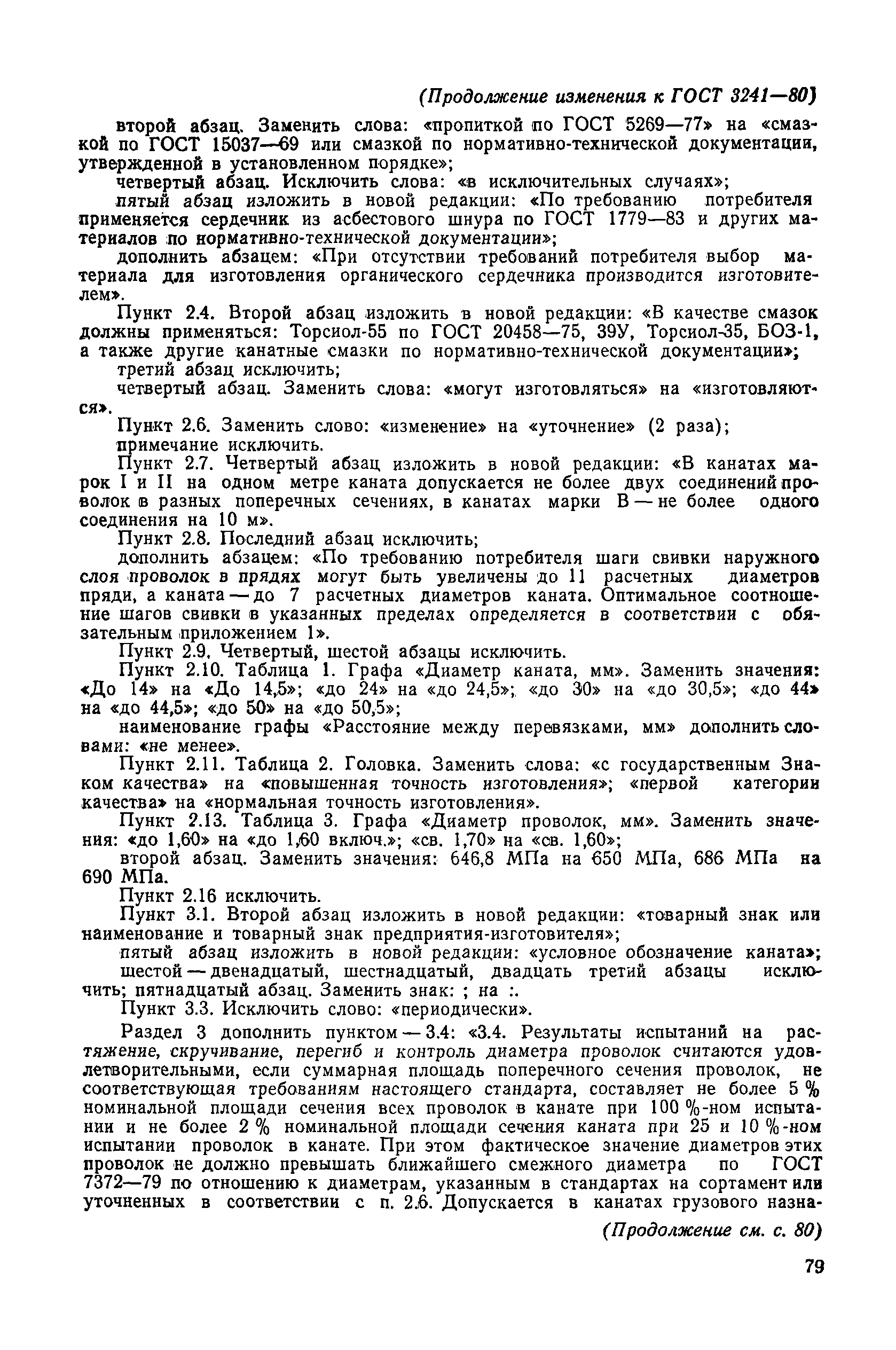 (Продолжение изменения к ГОСТ 3241—80)

второй абзац. Заменить слова: «пропиткой по ГОСТ 5269—77» на «смазкой по ГОСТ 15037—69 или смазкой по нормативно-технической документации, утвержденной в установленном порядке»;

четвертый абзац. Исключить слова: «в исключительных случаях»;

пятый абзац изложить в новой редакции: «По требованию потребителя применяется сердечник из асбестового шнура по ГОСТ 1779—83 и других материалов по нормативно-технической документации»;

дополнить абзацем: «При отсутствии требований потребителя выбор материала для изготовления органического сердечника производится изготовителем».

Пункт 2.4. Второй абзац изложить в новой редакции: «В качестве смазок должны применяться: Торсиол-55 по ГОСТ 20458—75, 39У, Торсиол-35, БОЗ-1, а также другие канатные смазки по нормативно-технической документации»;

третий абзац исключить;

четвертый абзац. Заменить слова: «могут изготовляться» на «изготовляются».

Пункт 2.6. Заменить слово: «изменение» на «уточнение» (2 раза);

примечание исключить.

Пункт 2.7. Четвертый абзац изложить в новой редакции: «В канатах марок I и II на одном метре каната допускается не более двух соединений проволок в разных поперечных сечениях, в канатах марки В — не более одного соединения на 10 м».

Пункт 2.8. Последний абзац исключить;

дополнить абзацем: «По требованию потребителя шаги свивки наружного слоя проволок в прядях могут быть увеличены до 11 расчетных диаметров пряди, а каната — до 7 расчетных диаметров каната. Оптимальное соотношение шагов свивки в указанных пределах определяется в соответствии с обязательным приложением 1».

Пункт 2.9. Четвертый, шестой абзацы исключить.

Пункт 2.10. Таблица 1. Графа «Диаметр каната, мм». Заменить значения: «До 14» на «До 14,5»; «до 24» на «до 24,5»; «до 30» на «до 30,5»; «до 44» на «до 44,5»; «до 50» на «до 50,5»;

наименование графы «Расстояние между перевязками, мм» дополнить словами: «не менее».

Пункт 2.11. Таблица 2. Головка. Заменить слова: «с государственным Знаком качества» на «повышенная точность изготовления»; «первой категории качества» на «нормальная точность изготовления».

Пункт 2.13. Таблица 3. Графа «Диаметр проволок, мм». Заменить значения: «до 1,60» на «до 1,60 включ.»; «св. 1,70» на «св. 1,60»;

второй абзац. Заменить значения: 646,8 МПа на 650 МПа, 686 МПа на 690 МПа.

Пункт 2.16 исключить.

Пункт 3.1. Второй абзац изложить в новой редакции: «товарный знак или наименование и товарный знак предприятия-изготовителя»;

пятый абзац изложить в новой редакции: «условное обозначение каната»;

шестой — двенадцатый, шестнадцатый, двадцать третий абзацы исключить; пятнадцатый абзац. Заменить знак: ; на :.

Пункт 3.3. Исключить слово: «периодически».

Раздел 3 дополнить пунктом — 3.4: «3.4. Результаты испытаний на растяжение, скручивание, перегиб и контроль диаметра проволок считаются удовлетворительными, если суммарная площадь поперечного сечения проволок, не соответствующая требованиям настоящего стандарта, составляет не более 5 % номинальной площади сечения всех проволок в канате при 100 %-ном испытании и не более 2 % номинальной площади сечения каната при 25 и 10 %-ном испытании проволок в канате. При этом фактическое значение диаметров этих проволок не должно превышать ближайшего смежного диаметра по ГОСТ 7372—79 по отношению к диаметрам, указанным в стандартах на сортамент или уточненных в соответствии с п. 2.6. Допускается в канатах грузового назна-

(Продолжение см. с. 80)

79